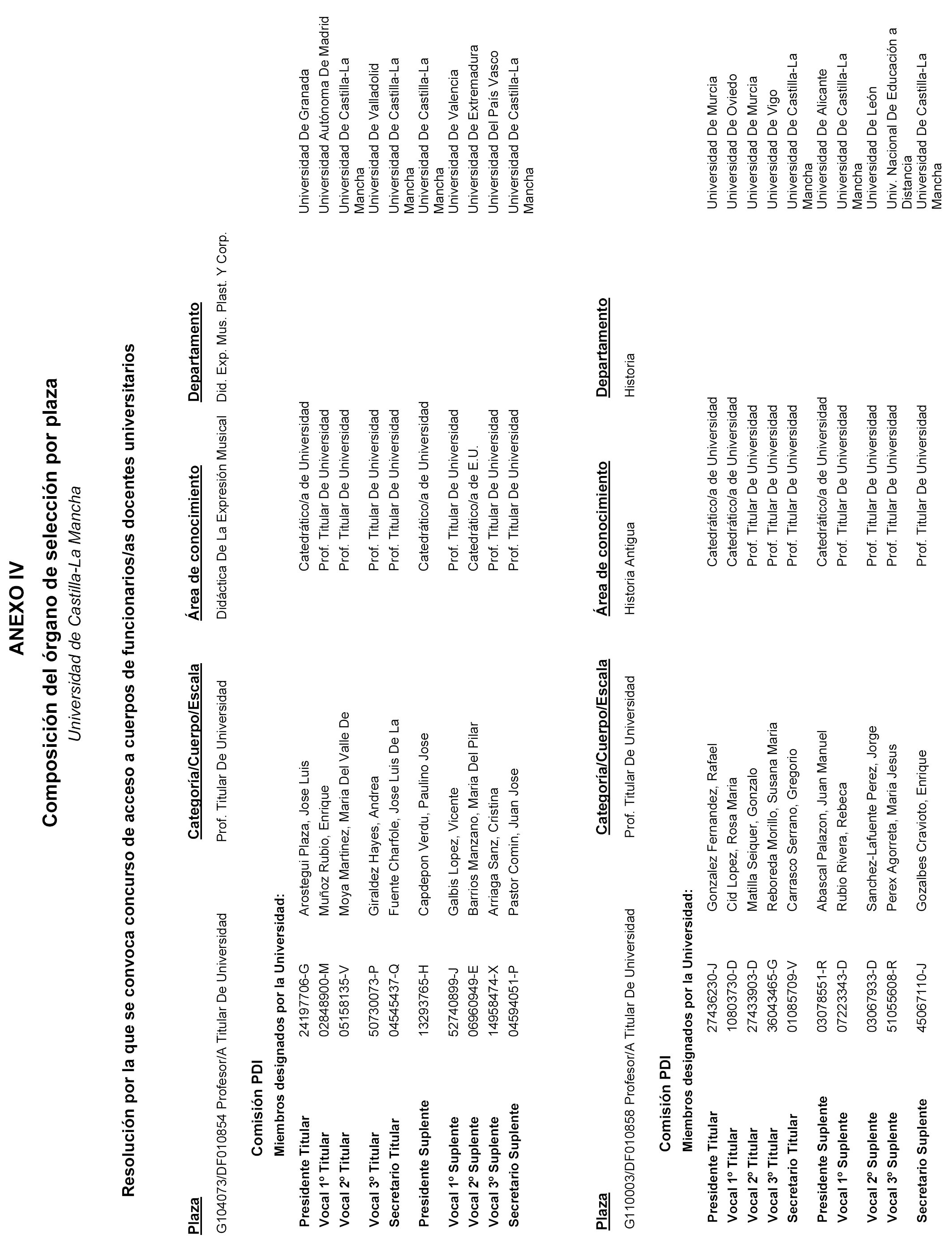 ANEXO IV

Composición del órgano de selección por plaza

Universidad de Castilla-La Mancha

Resolución por la que se convoca concurso de acceso a cuerpos de funcionarios/as docentes universitarios

| Plaza | Categoría/Cuerpo/Escala | Área de conocimiento | Departamento |
|---|---|---|---|
| G104073/DF010854 Profesor/A Titular De Universidad | Prof. Titular De Universidad | Didáctica De La Expresión Musical | Did. Exp. Mus. Plast. Y Corp. |

Comisión PDI

Miembros designados por la Universidad:

| | | | | |
|---|---|---|---|---|
| Presidente Titular | 24197706-G | Arostegui Plaza, Jose Luis | Catedrático/a de Universidad | Universidad De Granada |
| Vocal 1º Titular | 02848900-M | Muñoz Rubio, Enrique | Prof. Titular De Universidad | Universidad Autónoma De Madrid |
| Vocal 2º Titular | 05158135-V | Moya Martinez, Maria Del Valle De | Prof. Titular De Universidad | Universidad De Castilla-La Mancha |
| Vocal 3º Titular | 50730073-P | Giraldez Hayes, Andrea | Prof. Titular De Universidad | Universidad De Valladolid |
| Secretario Titular | 04545437-Q | Fuente Charfole, Jose Luis De La | Prof. Titular De Universidad | Universidad De Castilla-La Mancha |
| Presidente Suplente | 13293765-H | Capdepon Verdu, Paulino Jose | Catedrático/a de Universidad | Universidad De Castilla-La Mancha |
| Vocal 1º Suplente | 52740899-J | Galbis Lopez, Vicente | Prof. Titular De Universidad | Universidad De Valencia |
| Vocal 2º Suplente | 06960949-E | Barrios Manzano, Maria Del Pilar | Catedrático/a de E.U. | Universidad De Extremadura |
| Vocal 3º Suplente | 14958474-X | Arriaga Sanz, Cristina | Prof. Titular De Universidad | Universidad Del País Vasco |
| Secretario Suplente | 04594051-P | Pastor Comin, Juan Jose | Prof. Titular De Universidad | Universidad De Castilla-La Mancha |

| Plaza | Categoría/Cuerpo/Escala | Área de conocimiento | Departamento |
|---|---|---|---|
| G110003/DF010858 Profesor/A Titular De Universidad | Prof. Titular De Universidad | Historia Antigua | Historia |

Comisión PDI

Miembros designados por la Universidad:

| | | | | |
|---|---|---|---|---|
| Presidente Titular | 27436230-J | Gonzalez Fernandez, Rafael | Catedrático/a de Universidad | Universidad De Murcia |
| Vocal 1º Titular | 10803730-D | Cid Lopez, Rosa Maria | Catedrático/a de Universidad | Universidad De Oviedo |
| Vocal 2º Titular | 27433903-D | Matilla Seiquer, Gonzalo | Prof. Titular De Universidad | Universidad De Murcia |
| Vocal 3º Titular | 36043465-G | Reboreda Morillo, Susana Maria | Prof. Titular De Universidad | Universidad De Vigo |
| Secretario Titular | 01085709-V | Carrasco Serrano, Gregorio | Prof. Titular De Universidad | Universidad De Castilla-La Mancha |
| Presidente Suplente | 03078551-R | Abascal Palazon, Juan Manuel | Catedrático/a de Universidad | Universidad De Alicante |
| Vocal 1º Suplente | 07223343-D | Rubio Rivera, Rebeca | Prof. Titular De Universidad | Universidad De Castilla-La Mancha |
| Vocal 2º Suplente | 03067933-D | Sanchez-Lafuente Perez, Jorge | Prof. Titular De Universidad | Universidad De León |
| Vocal 3º Suplente | 51055608-R | Perex Agorreta, Maria Jesus | Prof. Titular De Universidad | Univ. Nacional De Educación a Distancia |
| Secretario Suplente | 45067110-J | Gozalbes Cravioto, Enrique | Prof. Titular De Universidad | Universidad De Castilla-La Mancha |